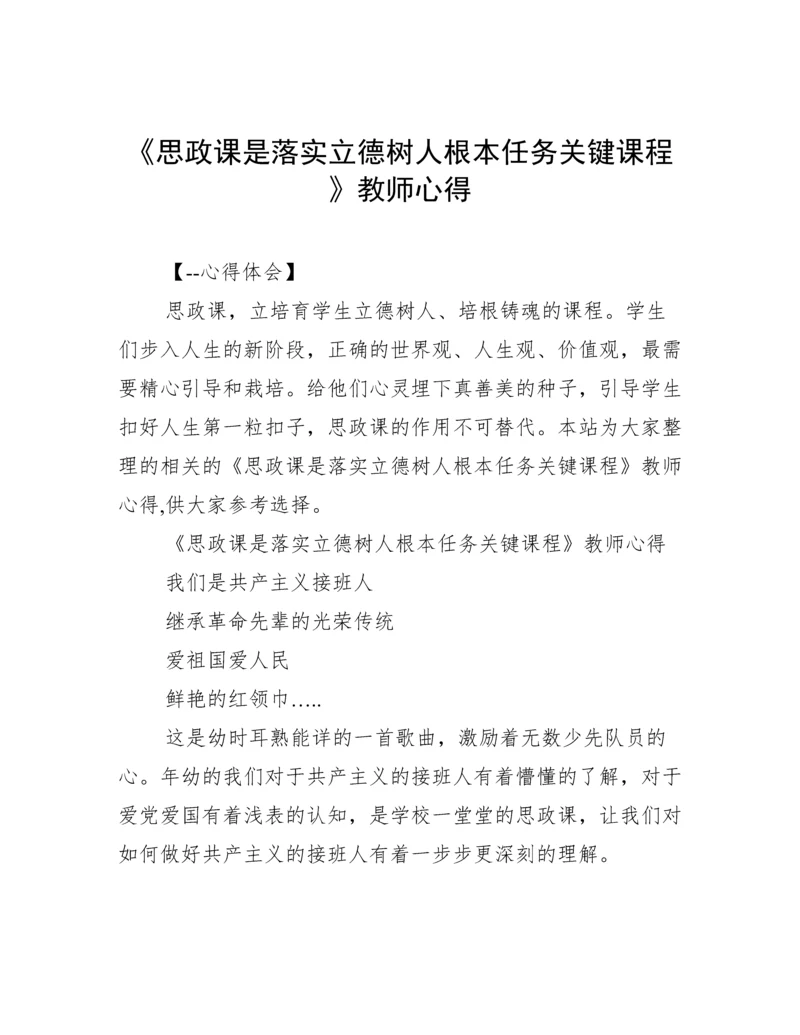 《思政课是落实立德树人根本任务关键课程》教师心得

【--心得体会】

思政课，立培育学生立德树人、培根铸魂的课程。学生们步入人生的新阶段，正确的世界观、人生观、价值观，最需要精心引导和栽培。给他们心灵埋下真善美的种子，引导学生扣好人生第一粒扣子，思政课的作用不可替代。本站为大家整理的相关的《思政课是落实立德树人根本任务关键课程》教师心得,供大家参考选择。

《思政课是落实立德树人根本任务关键课程》教师心得

我们是共产主义接班人

继承革命先辈的光荣传统

爱祖国爱人民

鲜艳的红领巾…..

这是幼时耳熟能详的一首歌曲，激励着无数少先队员的心。年幼的我们对于共产主义的接班人有着懵懂的了解，对于爱党爱国有着浅表的认知，是学校一堂堂的思政课，让我们对如何做好共产主义的接班人有着一步步更深刻的理解。